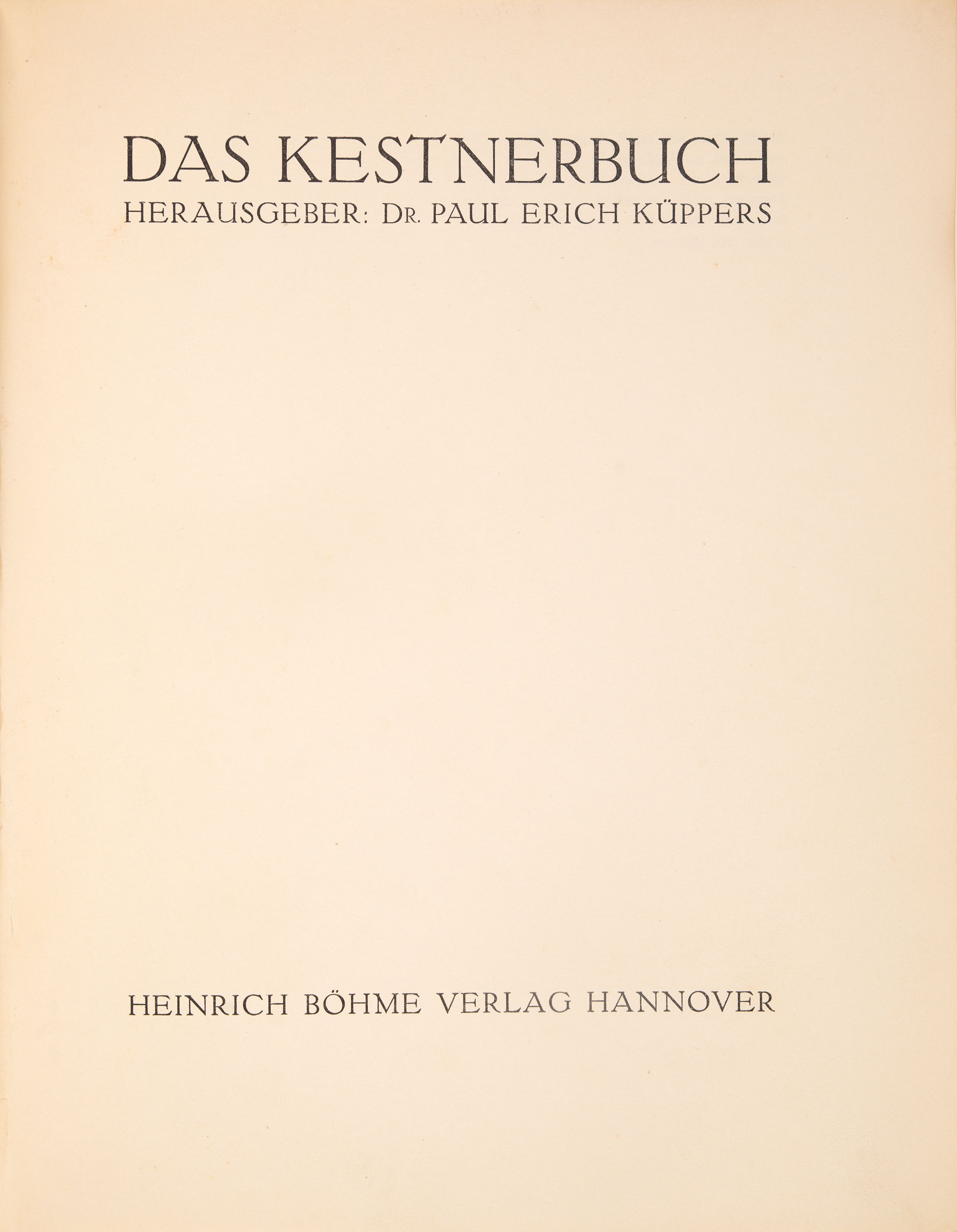 DAS KESTNERBUCH
HERAUSGEBER: DR. PAUL ERICH KÜPPERS

HEINRICH BÖHME VERLAG HANNOVER